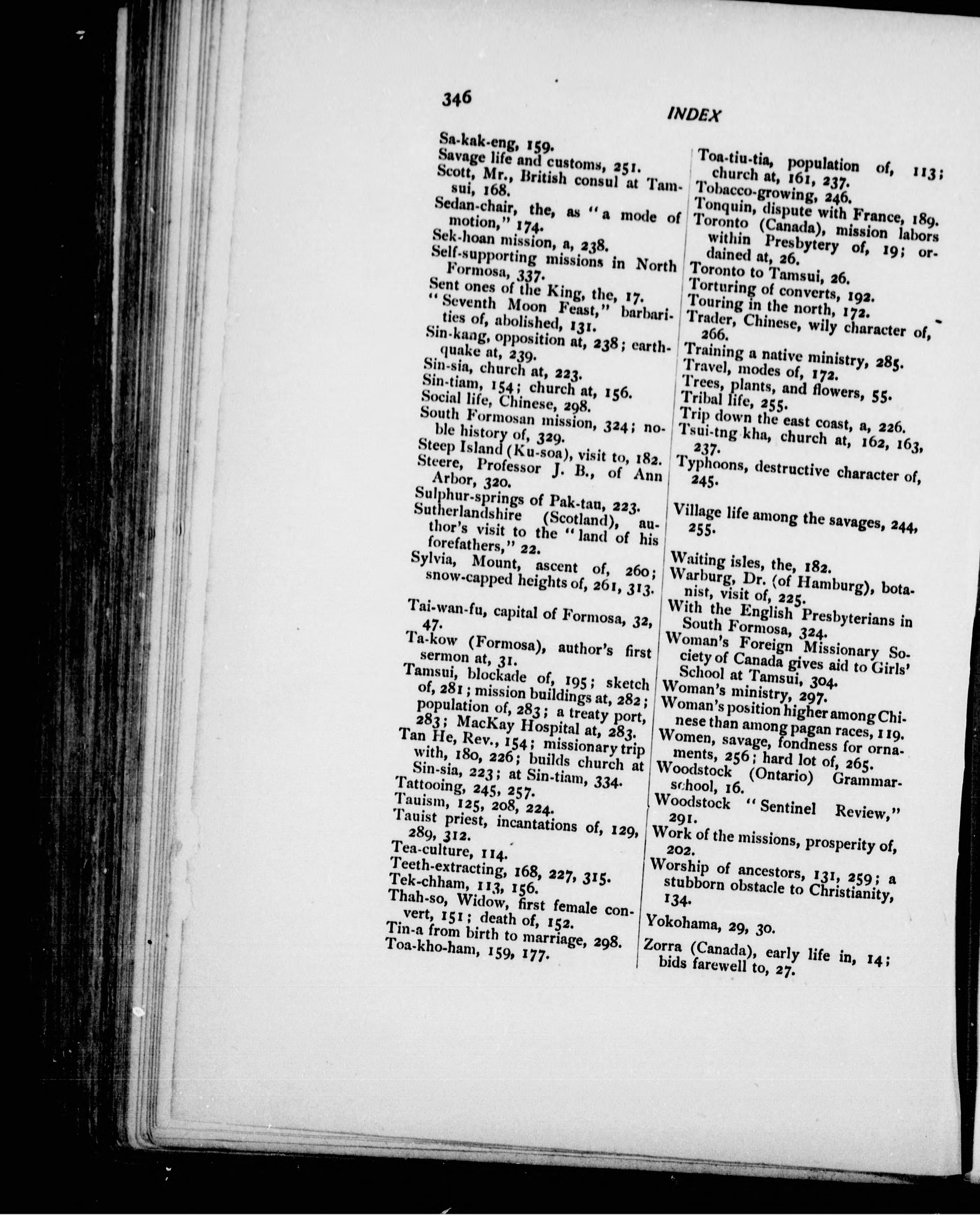 346

INDEX

Sa-kak-eng, 159.
Savage life and customs, 251.
Scott, Mr., British consul at Tamsui, 168.
Sedan-chair, the, as "a mode of motion," 174.
Sek-hoan mission, a, 238.
Self-supporting missions in North Formosa, 337.
Sent ones of the King, the, 17.
"Seventh Moon Feast," barbarities of, abolished, 131.
Sin-kang, opposition at, 238; earthquake at, 239.
Sin-sia, church at, 223.
Sin-tiam, 154; church at, 156.
Social life, Chinese, 298.
South Formosan mission, 324; noble history of, 329.
Steep Island (Ku-soa), visit to, 182.
Steere, Professor J. B., of Ann Arbor, 320.
Sulphur-springs of Pak-tau, 223.
Sutherlandshire (Scotland), author's visit to the "land of his forefathers," 22.
Sylvia, Mount, ascent of, 260; snow-capped heights of, 261, 313.

Tai-wan-fu, capital of Formosa, 32, 47.
Ta-kow (Formosa), author's first sermon at, 31.
Tamsui, blockade of, 195; sketch of, 281; mission buildings at, 282; population of, 283; a treaty port, 283; MacKay Hospital at, 283.
Tan He, Rev., 154; missionary trip with, 180, 226; builds church at Sin-sia, 223; at Sin-tiam, 334.
Tattooing, 245, 257.
Tauism, 125, 208, 224.
Tauist priest, incantations of, 129, 289, 312.
Tea-culture, 114.
Teeth-extracting, 168, 227, 315.
Tek-chham, 113, 156.
Thah-so, Widow, first female convert, 151; death of, 152.
Tin-a from birth to marriage, 298.
Toa-kho-ham, 159, 177.

Toa-tiu-tia, population of, 113; church at, 161, 237.
Tobacco-growing, 246.
Tonquin, dispute with France, 189.
Toronto (Canada), mission labors within Presbytery of, 19; ordained at, 26.
Toronto to Tamsui, 26.
Torturing of converts, 192.
Touring in the north, 172.
Trader, Chinese, wily character of, 266.
Training a native ministry, 285.
Travel, modes of, 172.
Trees, plants, and flowers, 55.
Tribal life, 255.
Trip down the east coast, a, 226.
Tsui-tng kha, church at, 162, 163, 237.
Typhoons, destructive character of, 245.

Village life among the savages, 244, 255.

Waiting isles, the, 182.
Warburg, Dr. (of Hamburg), botanist, visit of, 225.
With the English Presbyterians in South Formosa, 324.
Woman's Foreign Missionary Society of Canada gives aid to Girls' School at Tamsui, 304.
Woman's ministry, 297.
Woman's position higher among Chinese than among pagan races, 119.
Women, savage, fondness for ornaments, 256; hard lot of, 265.
Woodstock (Ontario) Grammar-school, 16.
Woodstock "Sentinel Review," 291.
Work of the missions, prosperity of, 202.
Worship of ancestors, 131, 259; a stubborn obstacle to Christianity, 134.

Yokohama, 29, 30.

Zorra (Canada), early life in, 14; bids farewell to, 27.